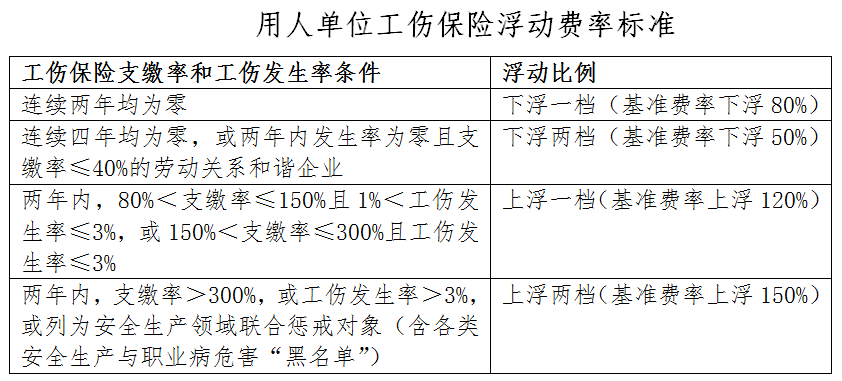 用人单位工伤保险浮动费率标准

| 工伤保险支缴率和工伤发生率条件 | 浮动比例 |
|---|---|
| 连续两年均为零 | 下浮一档（基准费率下浮 80%） |
| 连续四年均为零，或两年内发生率为零且支缴率≤40%的劳动关系和谐企业 | 下浮两档（基准费率下浮 50%） |
| 两年内，80%＜支缴率≤150%且 1%＜工伤发生率≤3%，或 150%＜支缴率≤300%且工伤发生率≤3% | 上浮一档（基准费率上浮 120%） |
| 两年内，支缴率＞300%，或工伤发生率＞3%，或列为安全生产领域联合惩戒对象（含各类安全生产与职业病危害“黑名单”） | 上浮两档（基准费率上浮 150%） |